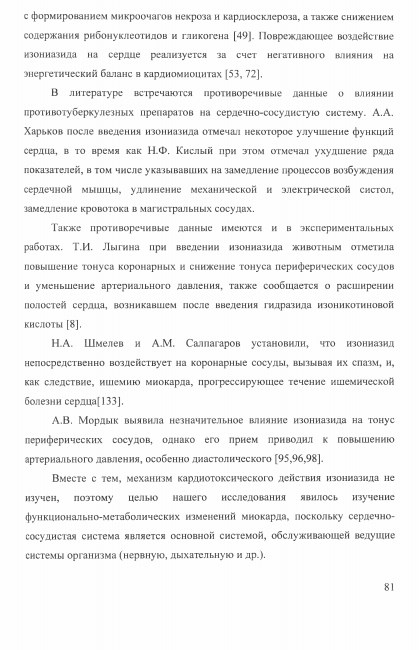 с формированием микроочагов некроза и кардиосклероза, а также снижением содержания рибонуклеотидов и гликогена [49]. Повреждающее воздействие изониазида на сердце реализуется за счет негативного влияния на энергетический баланс в кардиомиоцитах [53, 72].

В литературе встречаются противоречивые данные о влиянии противотуберкулезных препаратов на сердечно-сосудистую систему. А.А. Харьков после введения изониазида отмечал некоторое улучшение функций сердца, в то время как Н.Ф. Кислый при этом отмечал ухудшение ряда показателей, в том числе указывавших на замедление процессов возбуждения сердечной мышцы, удлинение механической и электрической систол, замедление кровотока в магистральных сосудах.

Также противоречивые данные имеются и в экспериментальных работах. Т.И. Лыгина при введении изониазида животным отметила повышение тонуса коронарных и снижение тонуса периферических сосудов и уменьшение артериального давления, также сообщается о расширении полостей сердца, возникавшем после введения гидразида изоникотиновой кислоты [8].

Н.А. Шмелев и А.М. Салпагаров установили, что изониазид непосредственно воздействует на коронарные сосуды, вызывая их спазм, и, как следствие, ишемию миокарда, прогрессирующее течение ишемической болезни сердца[133].

А.В. Мордык выявила незначительное влияние изониазида на тонус периферических сосудов, однако его прием приводил к повышению артериального давления, особенно диастолического [95,96,98].

Вместе с тем, механизм кардиотоксического действия изониазида не изучен, поэтому целью нашего исследования явилось изучение функционально-метаболических изменений миокарда, поскольку сердечно-сосудистая система является основной системой, обслуживающей ведущие системы организма (нервную, дыхательную и др.).

81